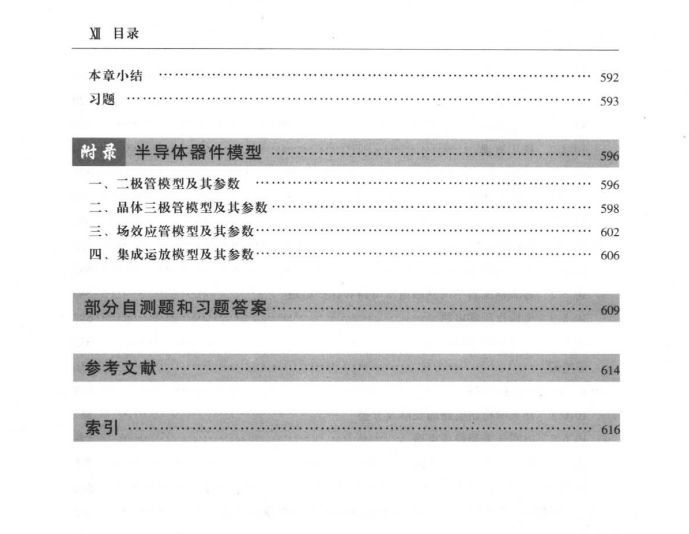 XII 目录

本章小结 592
习题 593

附录 半导体器件模型 596

一、二极管模型及其参数 596
二、晶体三极管模型及其参数 598
三、场效应管模型及其参数 602
四、集成运放模型及其参数 606

部分自测题和习题答案 609

参考文献 614

索引 616